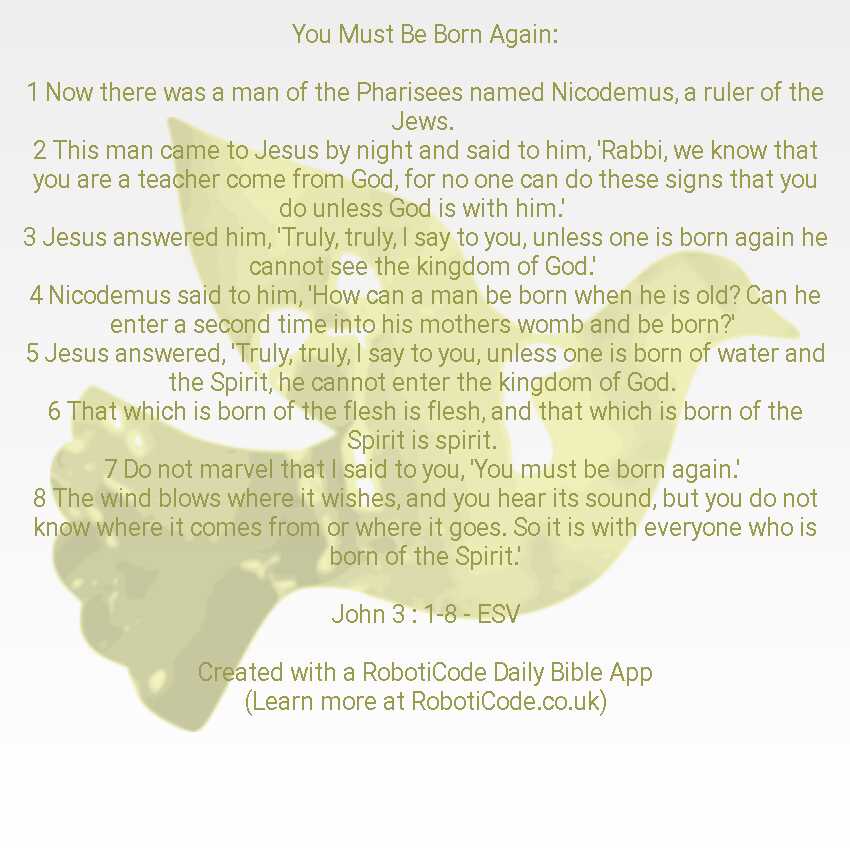 You Must Be Born Again:

1 Now there was a man of the Pharisees named Nicodemus, a ruler of the Jews.

2 This man came to Jesus by night and said to him, 'Rabbi, we know that you are a teacher come from God, for no one can do these signs that you do unless God is with him.'

3 Jesus answered him, 'Truly, truly, I say to you, unless one is born again he cannot see the kingdom of God.'

4 Nicodemus said to him, 'How can a man be born when he is old? Can he enter a second time into his mothers womb and be born?'

5 Jesus answered, 'Truly, truly, I say to you, unless one is born of water and the Spirit, he cannot enter the kingdom of God.

6 That which is born of the flesh is flesh, and that which is born of the Spirit is spirit.

7 Do not marvel that I said to you, 'You must be born again.'

8 The wind blows where it wishes, and you hear its sound, but you do not know where it comes from or where it goes. So it is with everyone who is born of the Spirit.'

John 3 : 1-8 - ESV

Created with a RobotiCode Daily Bible App
(Learn more at RobotiCode.co.uk)